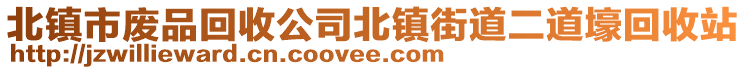 北镇市废品回收公司北镇街道二道壕回收站
http://jzwillieward.cn.coovee.com